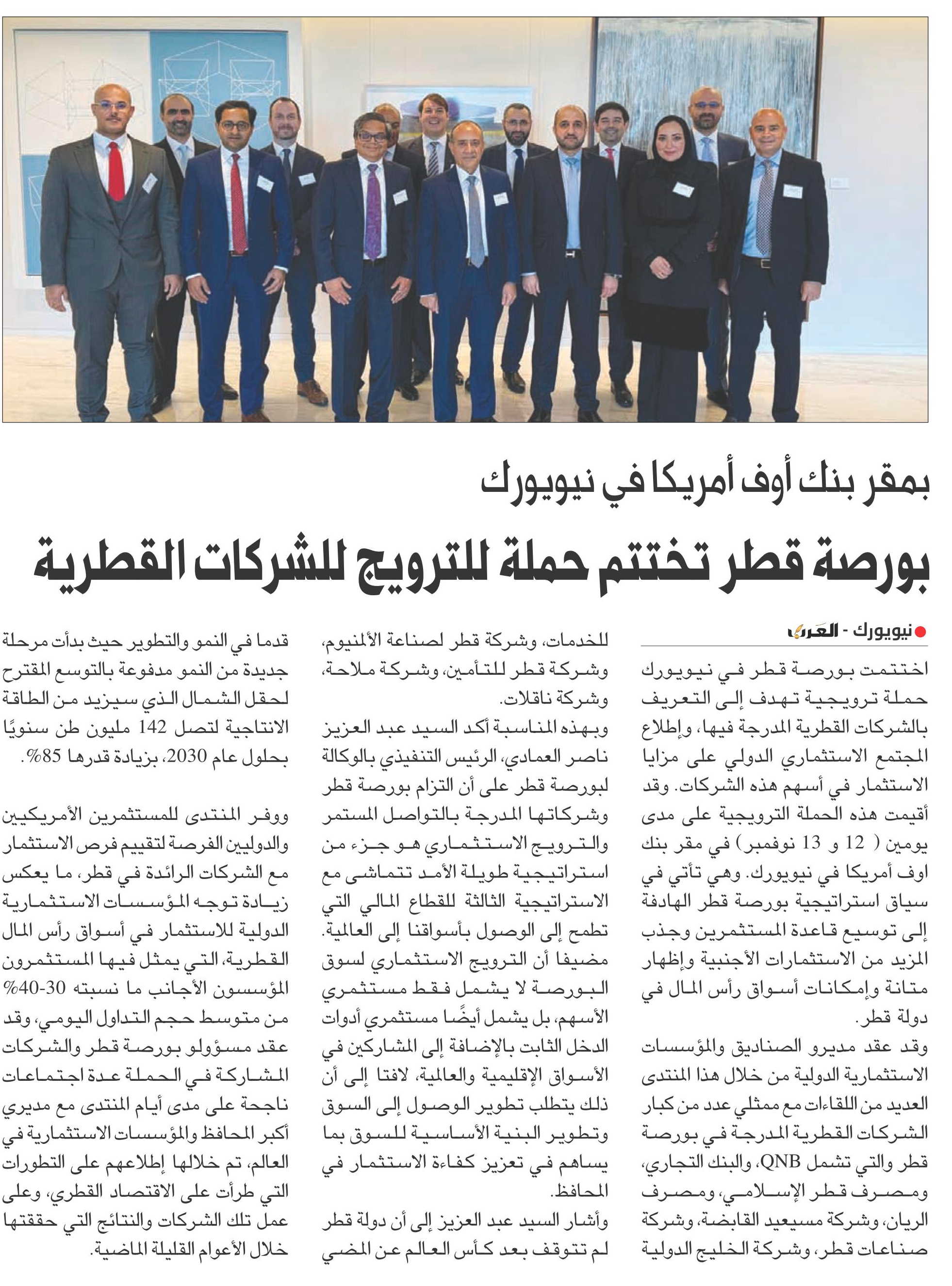 بمقر بنك أوف أمريكا في نيويورك

بورصة قطر تختتم حملة للترويج للشركات القطرية

نيويورك - العرب

اختتمت بورصة قطر في نيويورك حملة ترويجية تهدف إلى التعريف بالشركات القطرية المدرجة فيها، وإطلاع المجتمع الاستثماري الدولي على مزايا الاستثمار في أسهم هذه الشركات. وقد أقيمت هذه الحملة الترويجية على مدى يومين ( 12 و 13 نوفمبر) في مقر بنك اوف أمريكا في نيويورك. وهي تأتي في سياق استراتيجية بورصة قطر الهادفة إلى توسيع قاعدة المستثمرين وجذب المزيد من الاستثمارات الأجنبية وإظهار متانة وإمكانات أسواق رأس المال في دولة قطر.

وقد عقد مديرو الصناديق والمؤسسات الاستثمارية الدولية من خلال هذا المنتدى العديد من اللقاءات مع ممثلي عدد من كبار الشركات القطرية المدرجة في بورصة قطر والتي تشمل QNB، والبنك التجاري، ومصرف قطر الإسلامي، ومصرف الريان، وشركة مسيعيد القابضة، وشركة صناعات قطر، وشركة الخليج الدولية للخدمات، وشركة قطر لصناعة الألمنيوم، وشركة قطر للتأمين، وشركة ملاحة، وشركة ناقلات.

وبهذه المناسبة أكد السيد عبد العزيز ناصر العمادي، الرئيس التنفيذي بالوكالة لبورصة قطر على أن التزام بورصة قطر وشركاتها المدرجة بالتواصل المستمر والترويج الاستثماري هو جزء من استراتيجية طويلة الأمد تتماشى مع الاستراتيجية الثالثة للقطاع المالي التي تطمح إلى الوصول بأسواقنا إلى العالمية. مضيفا أن الترويج الاستثماري لسوق البورصة لا يشمل فقط مستثمري الأسهم، بل يشمل أيضًا مستثمري أدوات الدخل الثابت بالإضافة إلى المشاركين في الأسواق الإقليمية والعالمية، لافتا إلى أن ذلك يتطلب تطوير الوصول إلى السوق وتطوير البنية الأساسية للسوق بما يساهم في تعزيز كفاءة الاستثمار في المحافظ.

وأشار السيد عبد العزيز إلى أن دولة قطر لم تتوقف بعد كأس العالم عن المضي قدما في النمو والتطوير حيث بدأت مرحلة جديدة من النمو مدفوعة بالتوسع المقترح لحقل الشمال الذي سيزيد من الطاقة الانتاجية لتصل 142 مليون طن سنويًا بحلول عام 2030، بزيادة قدرها 85%.

ووفر المنتدى للمستثمرين الأمريكيين والدوليين الفرصة لتقييم فرص الاستثمار مع الشركات الرائدة في قطر، ما يعكس زيادة توجه المؤسسات الاستثمارية الدولية للاستثمار في أسواق رأس المال القطرية، التي يمثل فيها المستثمرون المؤسسون الأجانب ما نسبته 30-40% من متوسط حجم التداول اليومي، وقد عقد مسؤولو بورصة قطر والشركات المشاركة في الحملة عدة اجتماعات ناجحة على مدى أيام المنتدى مع مديري أكبر المحافظ والمؤسسات الاستثمارية في العالم، تم خلالها إطلاعهم على التطورات التي طرأت على الاقتصاد القطري، وعلى عمل تلك الشركات والنتائج التي حققتها خلال الأعوام القليلة الماضية.